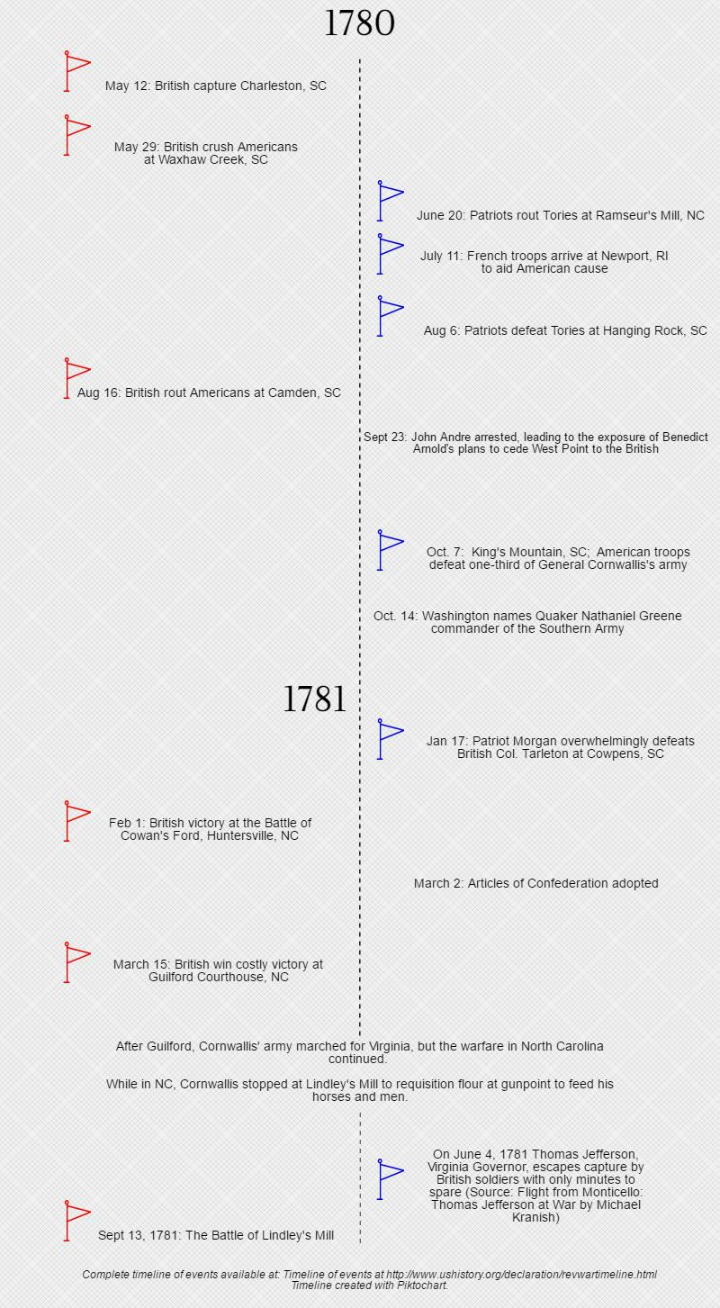 1780

May 12: British capture Charleston, SC

May 29: British crush Americans at Waxhaw Creek, SC

June 20: Patriots rout Tories at Ramseur's Mill, NC

July 11: French troops arrive at Newport, RI to aid American cause

Aug 6: Patriots defeat Tories at Hanging Rock, SC

Aug 16: British rout Americans at Camden, SC

Sept 23: John Andre arrested, leading to the exposure of Benedict Arnold's plans to cede West Point to the British

Oct. 7: King's Mountain, SC; American troops defeat one-third of General Cornwallis's army

Oct. 14: Washington names Quaker Nathaniel Greene commander of the Southern Army

1781

Jan 17: Patriot Morgan overwhelmingly defeats British Col. Tarleton at Cowpens, SC

Feb 1: British victory at the Battle of Cowan's Ford, Huntersville, NC

March 2: Articles of Confederation adopted

March 15: British win costly victory at Guilford Courthouse, NC

After Guilford, Cornwallis' army marched for Virginia, but the warfare in North Carolina continued.

While in NC, Cornwallis stopped at Lindley's Mill to requisition flour at gunpoint to feed his horses and men.

On June 4, 1781 Thomas Jefferson, Virginia Governor, escapes capture by British soldiers with only minutes to spare (Source: Flight from Monticello: Thomas Jefferson at War by Michael Kranish)

Sept 13, 1781: The Battle of Lindley's Mill

Complete timeline of events available at: Timeline of events at http://www.ushistory.org/declaration/revwartimeline.html
Timeline created with Piktochart.